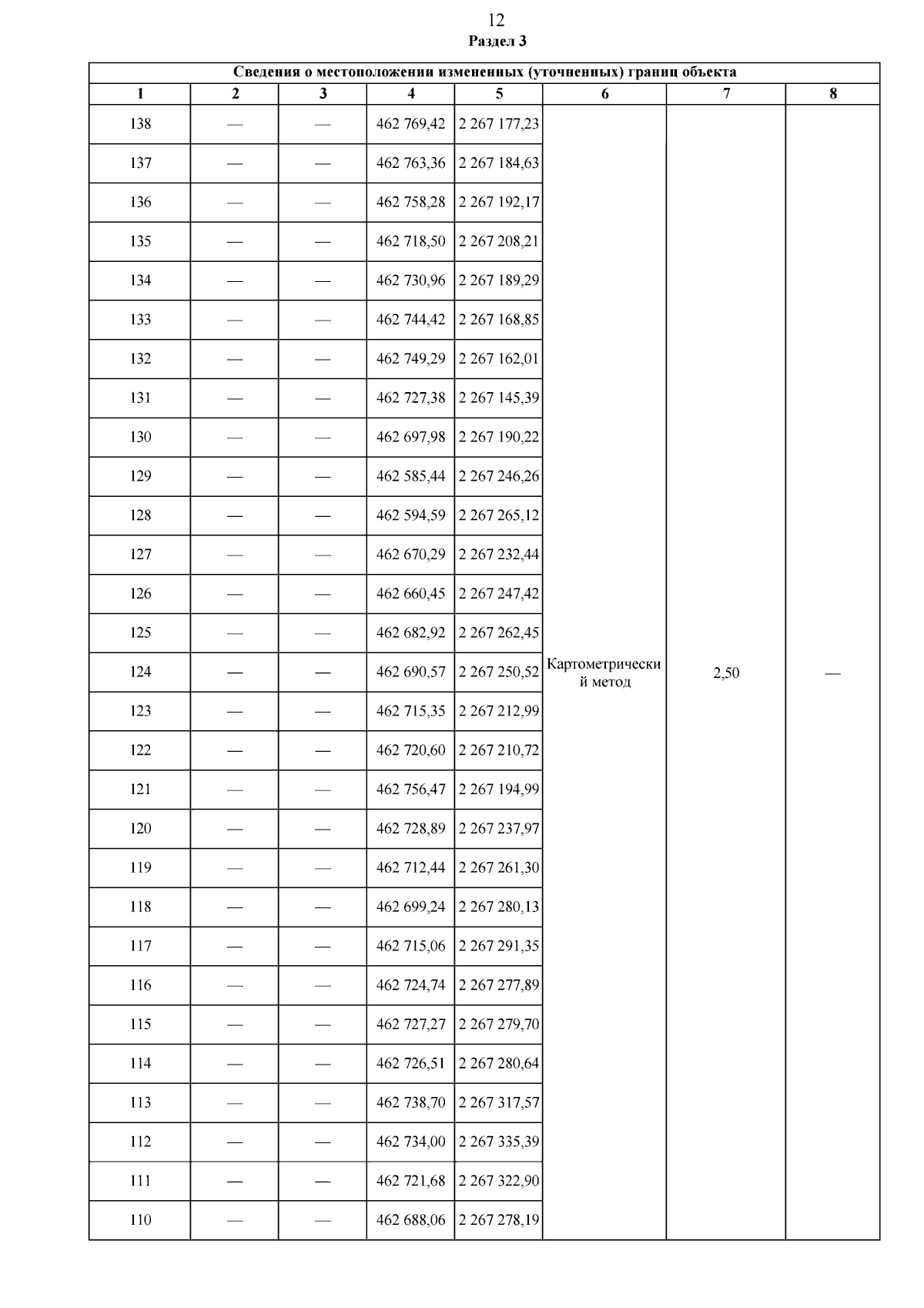 12

Раздел 3

| Сведения о местоположении измененных (уточненных) границ объекта | | | | | | | |
|---|---|---|---|---|---|---|---|
| 1 | 2 | 3 | 4 | 5 | 6 | 7 | 8 |
| 138 | — | — | 462 769,42 | 2 267 177,23 | Картометрический метод | 2,50 | — |
| 137 | — | — | 462 763,36 | 2 267 184,63 | | | |
| 136 | — | — | 462 758,28 | 2 267 192,17 | | | |
| 135 | — | — | 462 718,50 | 2 267 208,21 | | | |
| 134 | — | — | 462 730,96 | 2 267 189,29 | | | |
| 133 | — | — | 462 744,42 | 2 267 168,85 | | | |
| 132 | — | — | 462 749,29 | 2 267 162,01 | | | |
| 131 | — | — | 462 727,38 | 2 267 145,39 | | | |
| 130 | — | — | 462 697,98 | 2 267 190,22 | | | |
| 129 | — | — | 462 585,44 | 2 267 246,26 | | | |
| 128 | — | — | 462 594,59 | 2 267 265,12 | | | |
| 127 | — | — | 462 670,29 | 2 267 232,44 | | | |
| 126 | — | — | 462 660,45 | 2 267 247,42 | | | |
| 125 | — | — | 462 682,92 | 2 267 262,45 | | | |
| 124 | — | — | 462 690,57 | 2 267 250,52 | | | |
| 123 | — | — | 462 715,35 | 2 267 212,99 | | | |
| 122 | — | — | 462 720,60 | 2 267 210,72 | | | |
| 121 | — | — | 462 756,47 | 2 267 194,99 | | | |
| 120 | — | — | 462 728,89 | 2 267 237,97 | | | |
| 119 | — | — | 462 712,44 | 2 267 261,30 | | | |
| 118 | — | — | 462 699,24 | 2 267 280,13 | | | |
| 117 | — | — | 462 715,06 | 2 267 291,35 | | | |
| 116 | — | — | 462 724,74 | 2 267 277,89 | | | |
| 115 | — | — | 462 727,27 | 2 267 279,70 | | | |
| 114 | — | — | 462 726,51 | 2 267 280,64 | | | |
| 113 | — | — | 462 738,70 | 2 267 317,57 | | | |
| 112 | — | — | 462 734,00 | 2 267 335,39 | | | |
| 111 | — | — | 462 721,68 | 2 267 322,90 | | | |
| 110 | — | — | 462 688,06 | 2 267 278,19 | | | |